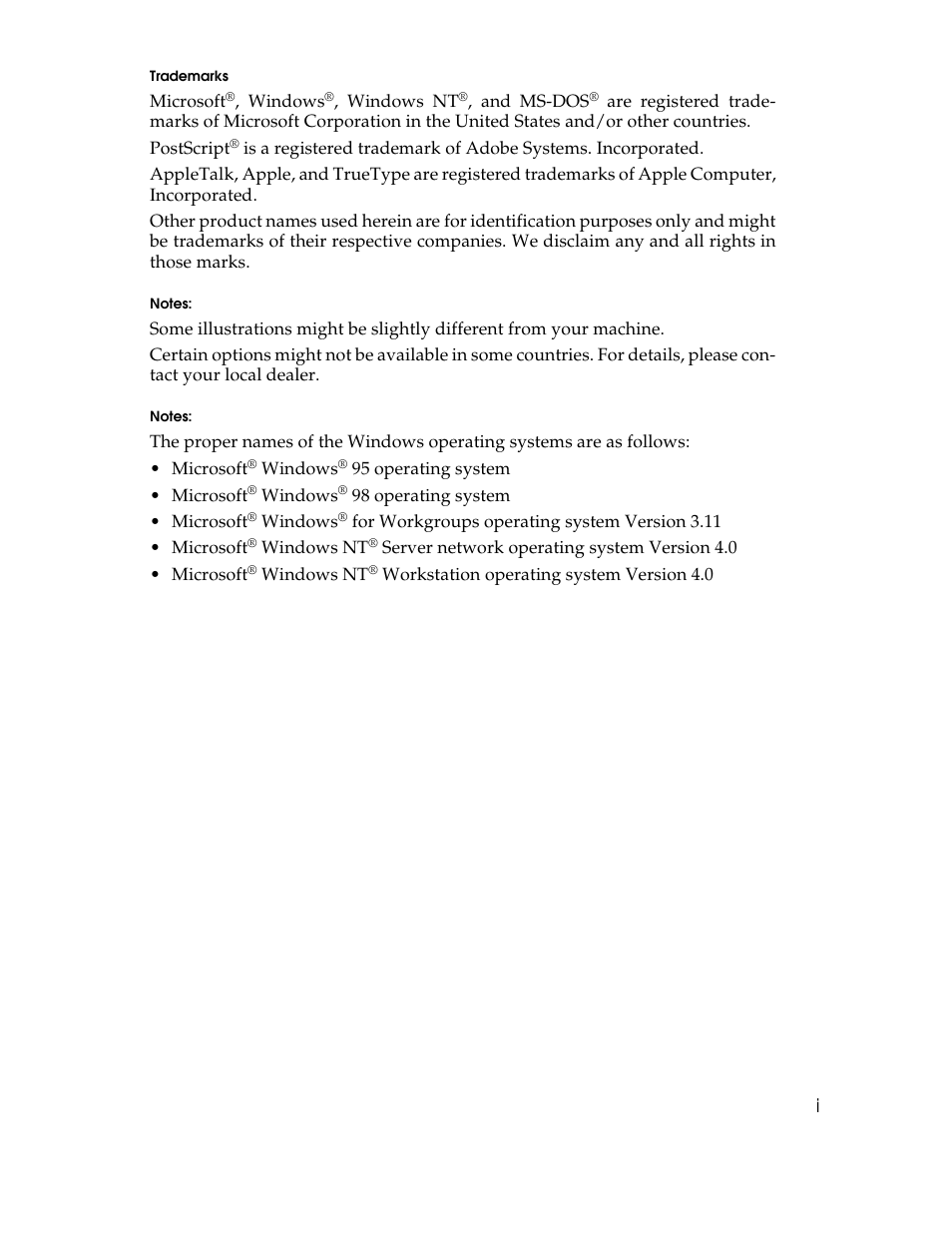 Trademarks

Microsoft®, Windows®, Windows NT®, and MS-DOS® are registered trademarks of Microsoft Corporation in the United States and/or other countries.

PostScript® is a registered trademark of Adobe Systems. Incorporated.

AppleTalk, Apple, and TrueType are registered trademarks of Apple Computer, Incorporated.

Other product names used herein are for identification purposes only and might be trademarks of their respective companies. We disclaim any and all rights in those marks.

Notes:

Some illustrations might be slightly different from your machine.

Certain options might not be available in some countries. For details, please contact your local dealer.

Notes:

The proper names of the Windows operating systems are as follows:

• Microsoft® Windows® 95 operating system
• Microsoft® Windows® 98 operating system
• Microsoft® Windows® for Workgroups operating system Version 3.11
• Microsoft® Windows NT® Server network operating system Version 4.0
• Microsoft® Windows NT® Workstation operating system Version 4.0

i